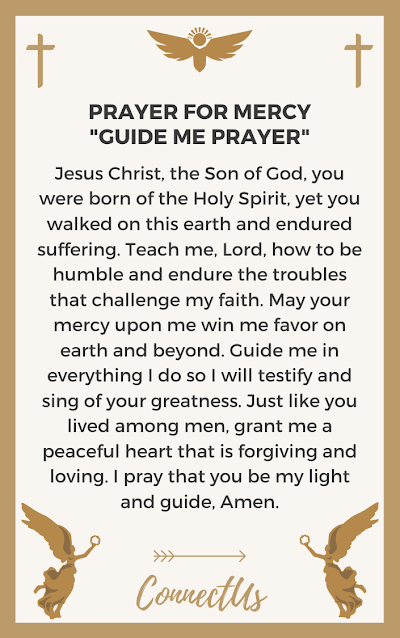 PRAYER FOR MERCY
"GUIDE ME PRAYER"

Jesus Christ, the Son of God, you were born of the Holy Spirit, yet you walked on this earth and endured suffering. Teach me, Lord, how to be humble and endure the troubles that challenge my faith. May your mercy upon me win me favor on earth and beyond. Guide me in everything I do so I will testify and sing of your greatness. Just like you lived among men, grant me a peaceful heart that is forgiving and loving. I pray that you be my light and guide, Amen.

ConnectUs